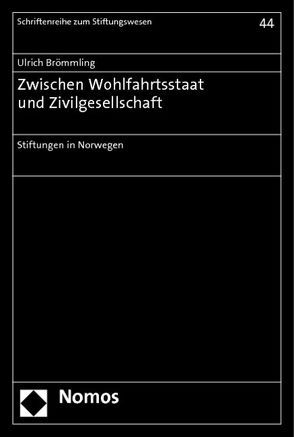 Schriftenreihe zum Stiftungswesen

44

Ulrich Brömmling

Zwischen Wohlfahrtsstaat und Zivilgesellschaft

Stiftungen in Norwegen

Nomos